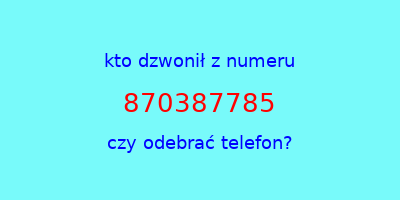 kto dzwonił z numeru

870387785

czy odebrać telefon?